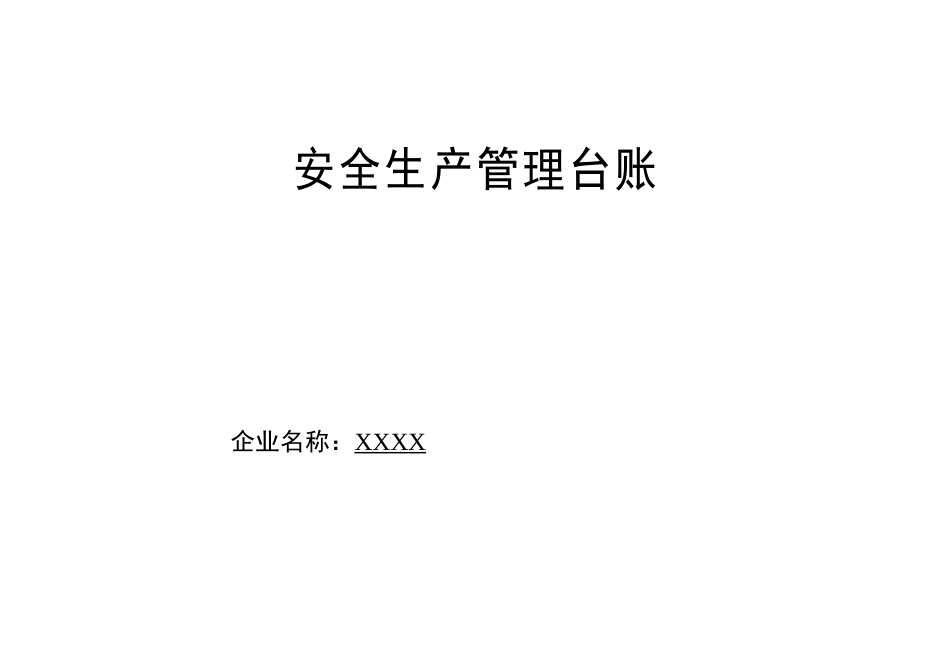 安全生产管理台账

企业名称：XXXX